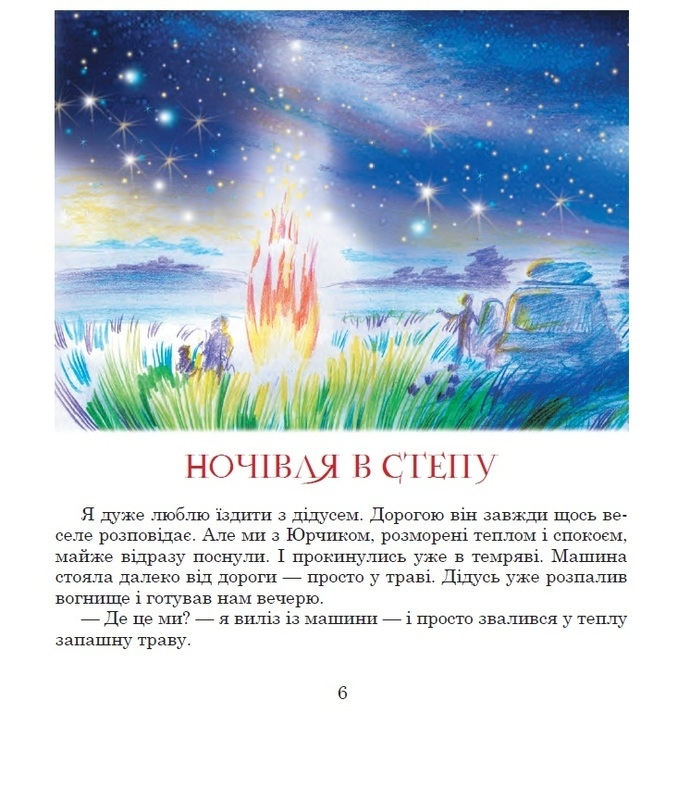 НОЧІВЛЯ В СТЕПУ

Я дуже люблю їздити з дідусем. Дорогою він завжди щось веселе розповідає. Але ми з Юрчиком, розморені теплом і спокоєм, майже відразу поснули. І прокинулись уже в темряві. Машина стояла далеко від дороги — просто у траві. Дідусь уже розпалив вогнище і готував нам вечерю.

— Де це ми? — я виліз із машини — і просто звалився у теплу запашну траву.

6